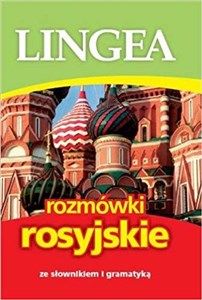 LINGEA

rozmówki
rosyjskie

ze słownikiem i gramatyką